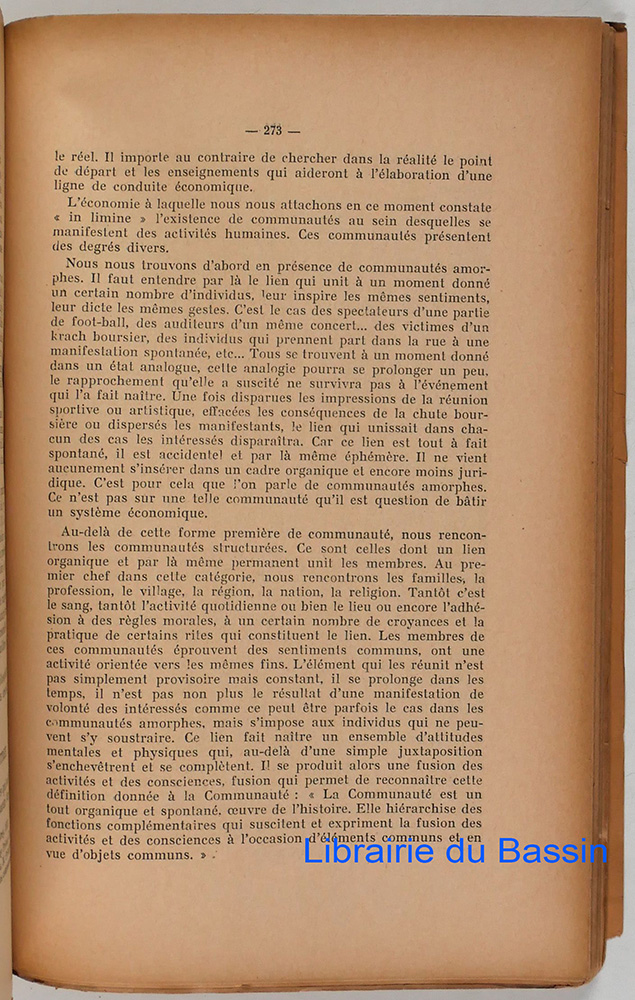 — 273 —

le réel. Il importe au contraire de chercher dans la réalité le point de départ et les enseignements qui aideront à l'élaboration d'une ligne de conduite économique.

L'économie à laquelle nous nous attachons en ce moment constate « in limine » l'existence de communautés au sein desquelles se manifestent des activités humaines. Ces communautés présentent des degrés divers.

Nous nous trouvons d'abord en présence de communautés amorphes. Il faut entendre par là le lien qui unit à un moment donné un certain nombre d'individus, leur inspire les mêmes sentiments, leur dicte les mêmes gestes. C'est le cas des spectateurs d'une partie de foot-ball, des auditeurs d'un même concert... des victimes d'un krach boursier, des individus qui prennent part dans la rue à une manifestation spontanée, etc... Tous se trouvent à un moment donné dans un état analogue, cette analogie pourra se prolonger un peu, le rapprochement qu'elle a suscité ne survivra pas à l'événement qui l'a fait naître. Une fois disparues les impressions de la réunion sportive ou artistique, effacées les conséquences de la chute boursière ou dispersés les manifestants, le lien qui unissait dans chacun des cas les intéressés disparaîtra. Car ce lien est tout à fait spontané, il est accidentel et par là même éphémère. Il ne vient aucunement s'insérer dans un cadre organique et encore moins juridique. C'est pour cela que l'on parle de communautés amorphes. Ce n'est pas sur une telle communauté qu'il est question de bâtir un système économique.

Au-delà de cette forme première de communauté, nous rencontrons les communautés structurées. Ce sont celles dont un lien organique et par là même permanent unit les membres. Au premier chef dans cette catégorie, nous rencontrons les familles, la profession, le village, la région, la nation, la religion. Tantôt c'est le sang, tantôt l'activité quotidienne ou bien le lieu ou encore l'adhésion à des règles morales, à un certain nombre de croyances et la pratique de certains rites qui constituent le lien. Les membres de ces communautés éprouvent des sentiments communs, ont une activité orientée vers les mêmes fins. L'élément qui les réunit n'est pas simplement provisoire mais constant, il se prolonge dans les temps, il n'est pas non plus le résultat d'une manifestation de volonté des intéressés comme ce peut être parfois le cas dans les communautés amorphes, mais s'impose aux individus qui ne peuvent s'y soustraire. Ce lien fait naître un ensemble d'attitudes mentales et physiques qui, au-delà d'une simple juxtaposition s'enchevêtrent et se complètent. Il se produit alors une fusion des activités et des consciences, fusion qui permet de reconnaître cette définition donnée à la Communauté : « La Communauté est un tout organique et spontané, œuvre de l'histoire. Elle hiérarchise des fonctions complémentaires qui suscitent et expriment la fusion des activités et des consciences à l'occasion d'éléments communs et en vue d'objets communs. »

Librairie du Bassin